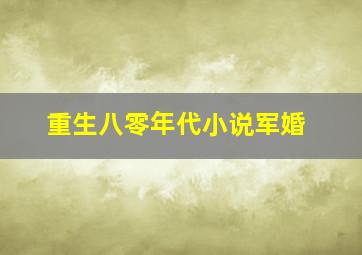 重生八零年代小说军婚